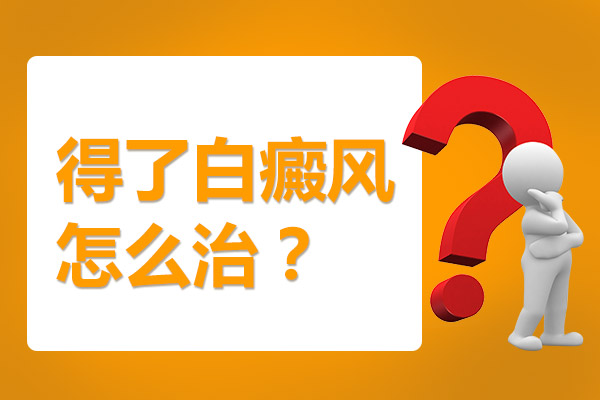 得了白癜风
怎么治？